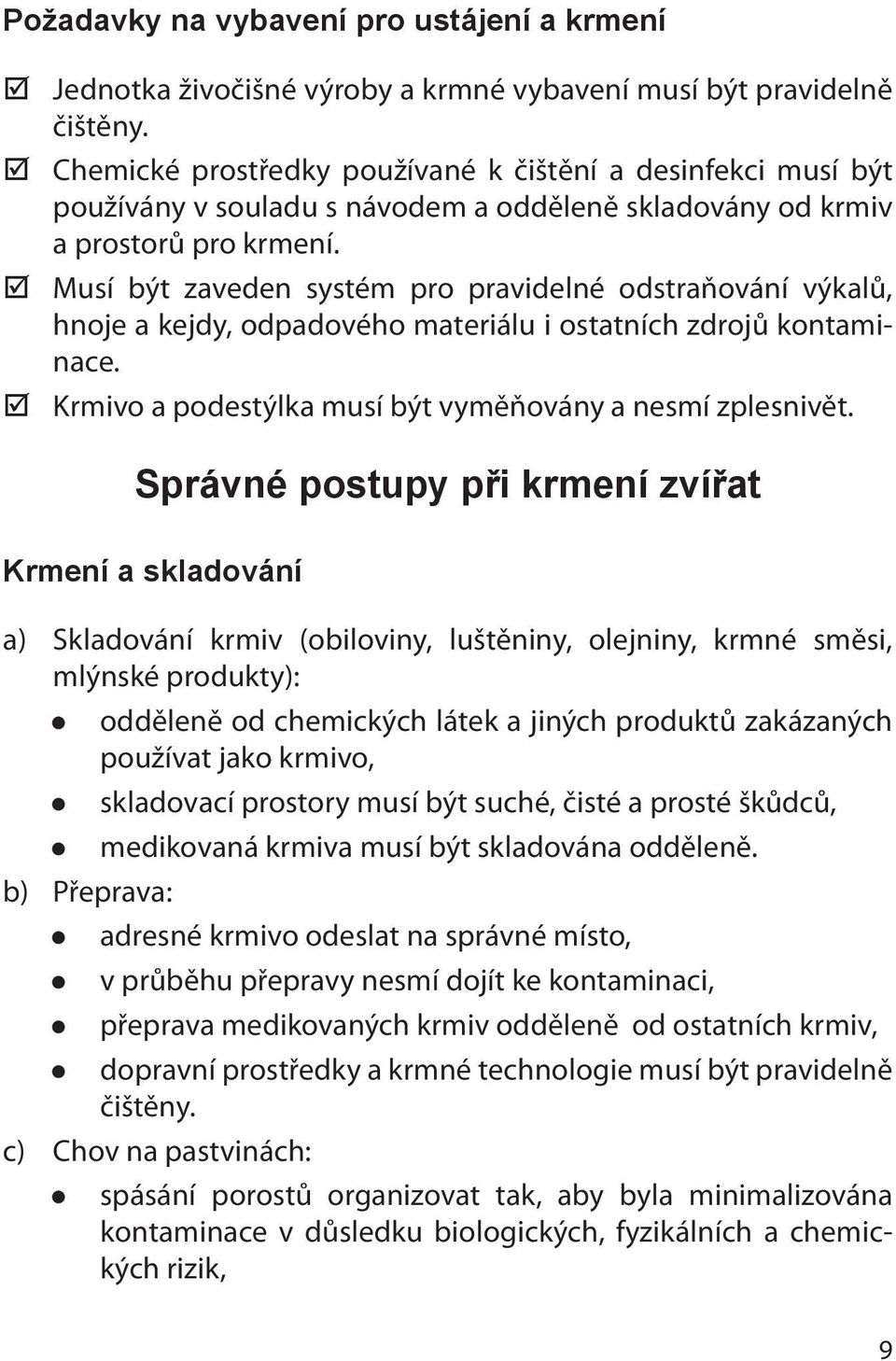 Požadavky na vybavení pro ustájení a krmení

☑ Jednotka živočišné výroby a krmné vybavení musí být pravidelně čištěny.
☑ Chemické prostředky používané k čištění a desinfekci musí být používány v souladu s návodem a odděleně skladovány od krmiv a prostorů pro krmení.
☑ Musí být zaveden systém pro pravidelné odstraňování výkalů, hnoje a kejdy, odpadového materiálu i ostatních zdrojů kontaminace.
☑ Krmivo a podestýlka musí být vyměňovány a nesmí zplesnivět.

Správné postupy při krmení zvířat

Krmení a skladování

a) Skladování krmiv (obiloviny, luštěniny, olejniny, krmné směsi, mlýnské produkty):
● odděleně od chemických látek a jiných produktů zakázaných používat jako krmivo,
● skladovací prostory musí být suché, čisté a prosté škůdců,
● medikovaná krmiva musí být skladována odděleně.
b) Přeprava:
● adresné krmivo odeslat na správné místo,
● v průběhu přepravy nesmí dojít ke kontaminaci,
● přeprava medikovaných krmiv odděleně od ostatních krmiv,
● dopravní prostředky a krmné technologie musí být pravidelně čištěny.
c) Chov na pastvinách:
● spásání porostů organizovat tak, aby byla minimalizována kontaminace v důsledku biologických, fyzikálních a chemických rizik,

9